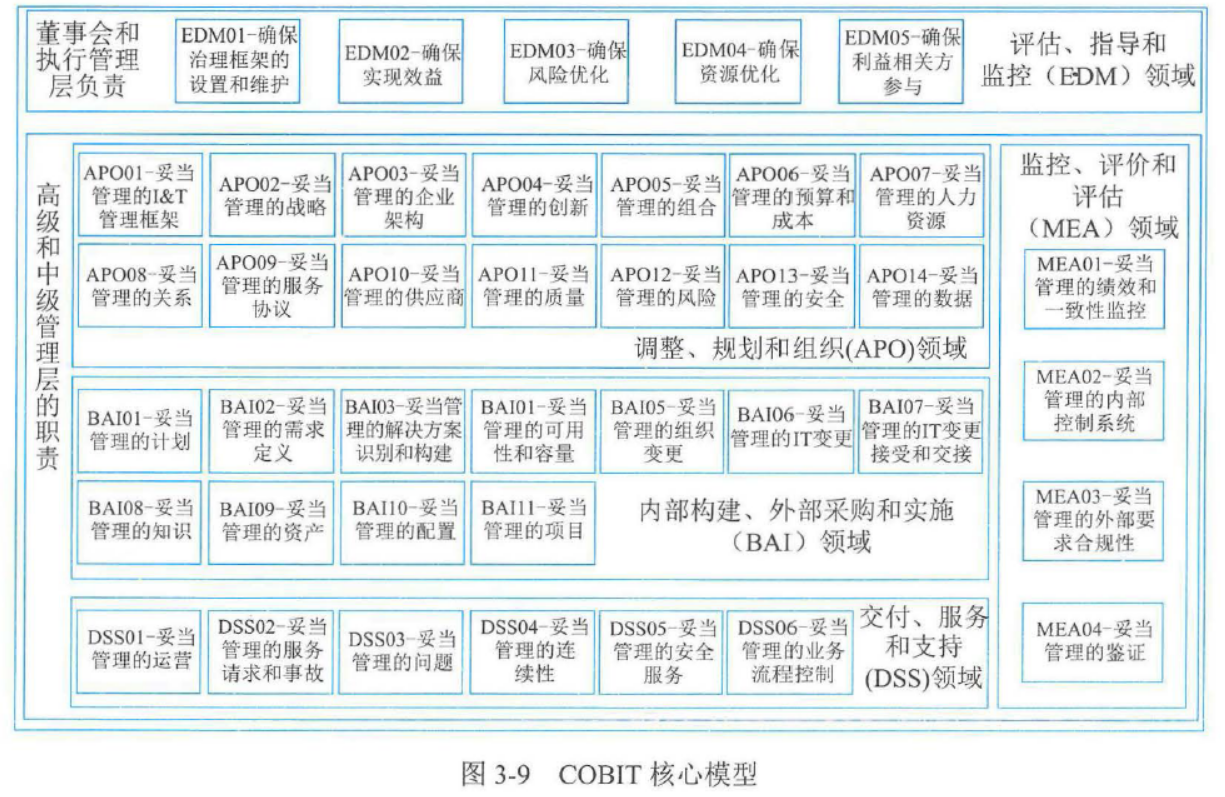 董事会和执行管理层负责

EDM01-确保治理框架的设置和维护

EDM02-确保实现效益

EDM03-确保风险优化

EDM04-确保资源优化

EDM05-确保利益相关方参与

评估、指导和监控（EDM）领域

高级和中级管理层的职责

APO01-妥当管理的I&T管理框架

APO02-妥当管理的战略

APO03-妥当管理的企业架构

APO04-妥当管理的创新

APO05-妥当管理的组合

APO06-妥当管理的预算和成本

APO07-妥当管理的人力资源

APO08-妥当管理的关系

APO09-妥当管理的服务协议

APO10-妥当管理的供应商

APO11-妥当管理的质量

APO12-妥当管理的风险

APO13-妥当管理的安全

APO14-妥当管理的数据

调整、规划和组织(APO)领域

BAI01-妥当管理的计划

BAI02-妥当管理的需求定义

BAI03-妥当管理的解决方案识别和构建

BAI01-妥当管理的可用性和容量

BAI05-妥当管理的组织变更

BAI06-妥当管理的IT变更

BAI07-妥当管理的IT变更接受和交接

BAI08-妥当管理的知识

BAI09-妥当管理的资产

BAI10-妥当管理的配置

BAI11-妥当管理的项目

内部构建、外部采购和实施（BAI）领域

DSS01-妥当管理的运营

DSS02-妥当管理的服务请求和事故

DSS03-妥当管理的问题

DSS04-妥当管理的连续性

DSS05-妥当管理的安全服务

DSS06-妥当管理的业务流程控制

交付、服务和支持(DSS)领域

监控、评价和评估（MEA）领域

MEA01-妥当管理的绩效和一致性监控

MEA02-妥当管理的内部控制系统

MEA03-妥当管理的外部要求合规性

MEA04-妥当管理的鉴证

图 3-9 COBIT 核心模型